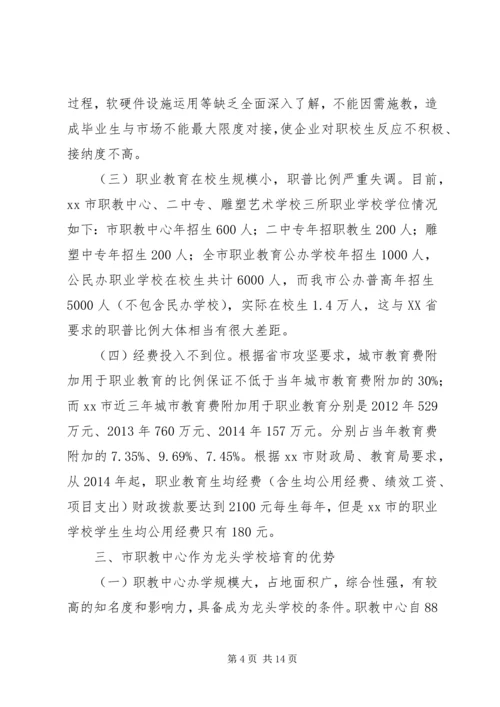 过程，软硬件设施运用等缺乏全面深入了解，不能因需施教，造成毕业生与市场不能最大限度对接，使企业对职校生反应不积极、接纳度不高。

（三）职业教育在校生规模小，职普比例严重失调。目前，xx 市职教中心、二中专、雕塑艺术学校三所职业学校学位情况如下：市职教中心年招生 600 人；二中专年招职教生 200 人；雕塑中专年招生 200 人；全市职业教育公办学校年招生 1000 人，公民办职业学校在校生共计 6000 人，而我市公办普高年招生 5000 人（不包含民办学校），实际在校生 1.4 万人，这与 XX 省要求的职普比例大体相当有很大差距。

（四）经费投入不到位。根据省市攻坚要求，城市教育费附加用于职业教育的比例保证不低于当年城市教育费附加的 30%；而 xx 市近三年城市教育费附加用于职业教育分别是 2012 年 529 万元、2013 年 760 万元、2014 年 157 万元。分别占当年教育费附加的 7.35%、9.69%、7.45%。根据 xx 市财政局、教育局要求，从 2014 年起，职业教育生均经费（含生均公用经费、绩效工资、项目支出）财政拨款要达到 2100 元每生每年，但是 xx 市的职业学校学生生均公用经费只有 180 元。

三、市职教中心作为龙头学校培育的优势

（一）职教中心办学规模大，占地面积广，综合性强，有较高的知名度和影响力，具备成为龙头学校的条件。职教中心自 88

第 4 页 共 14 页